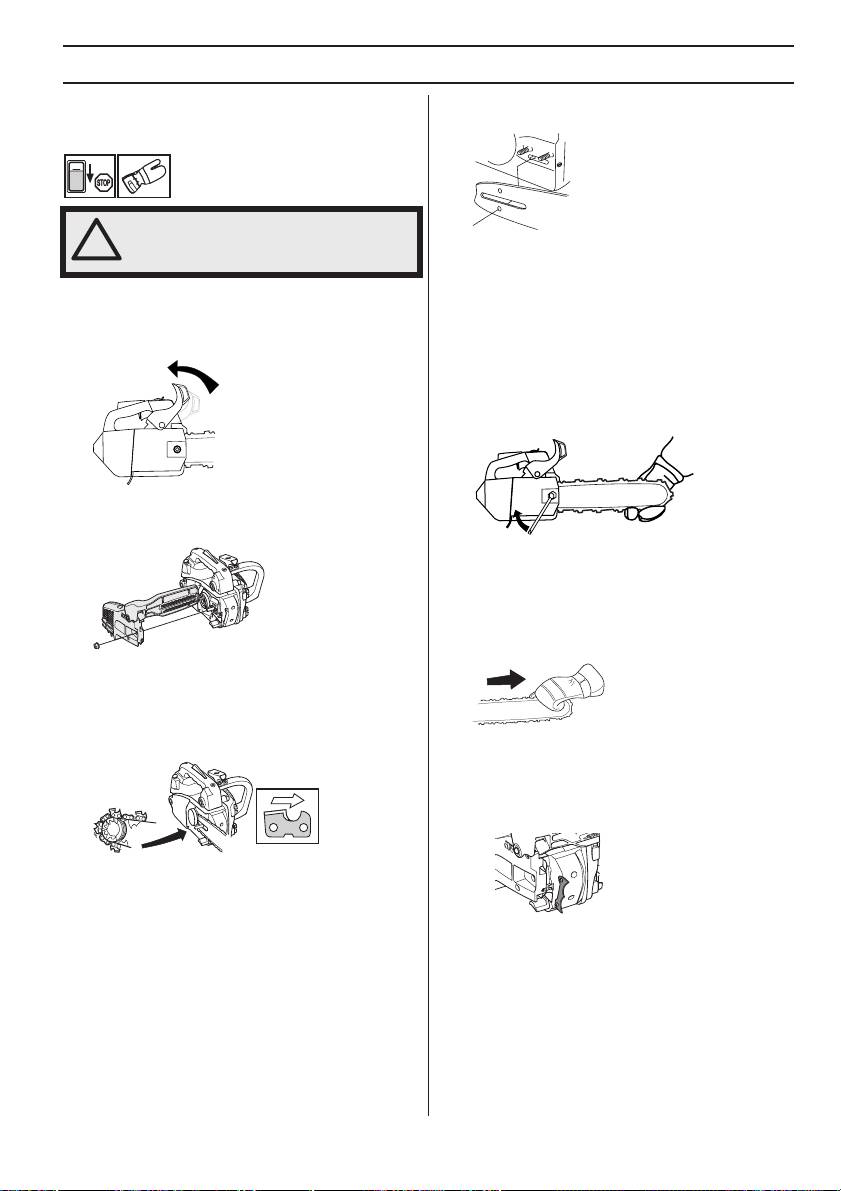 STOP